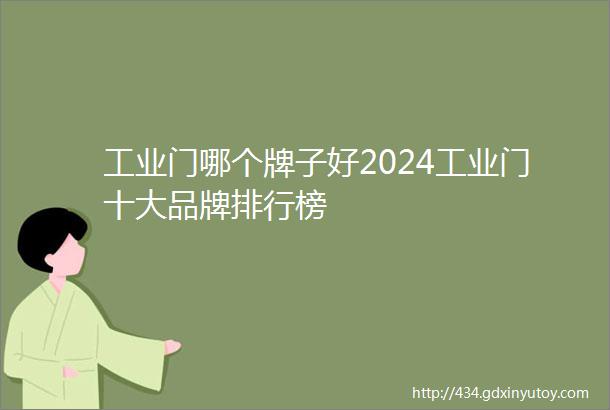 工业门哪个牌子好2024工业门十大品牌排行榜

http://434.gdxinyutoy.com